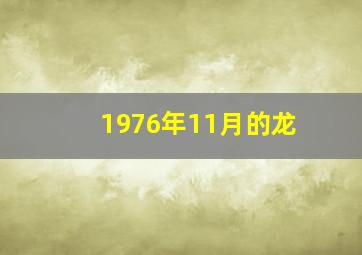 1976年11月的龙